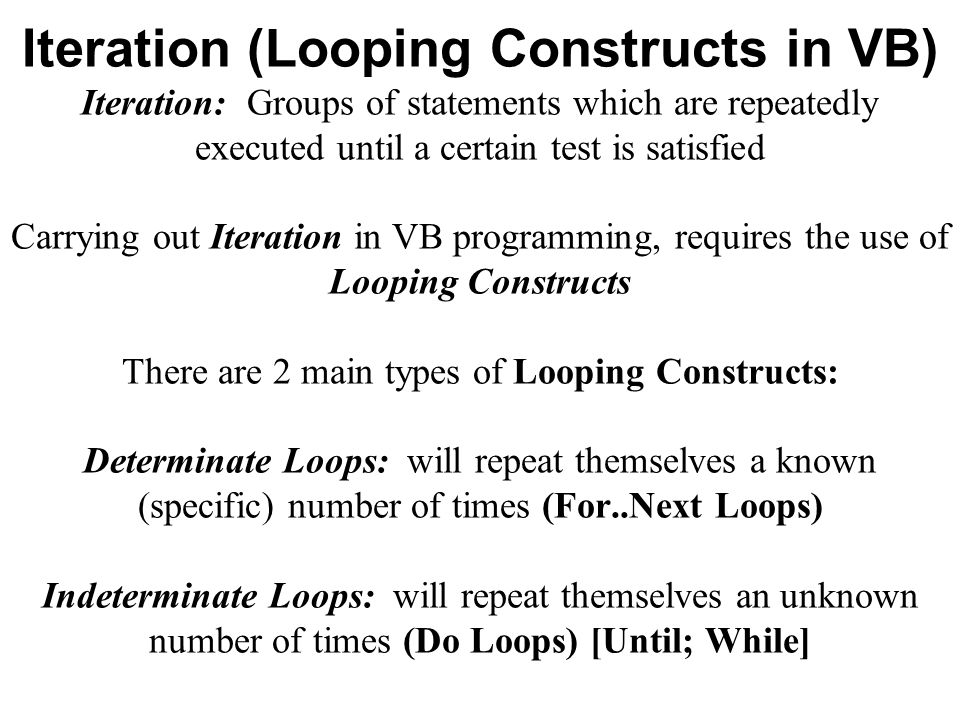 Iteration (Looping Constructs in VB)

Iteration: Groups of statements which are repeatedly executed until a certain test is satisfied

Carrying out Iteration in VB programming, requires the use of Looping Constructs

There are 2 main types of Looping Constructs:

Determinate Loops: will repeat themselves a known (specific) number of times (For..Next Loops)

Indeterminate Loops: will repeat themselves an unknown number of times (Do Loops) [Until; While]